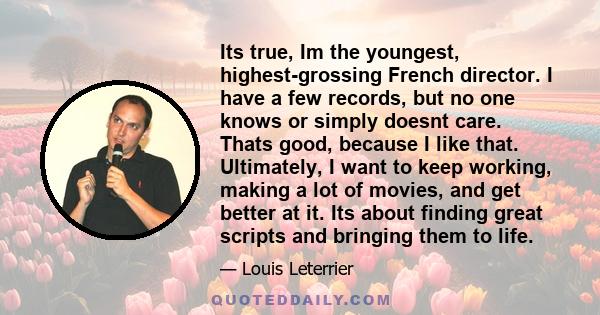 Its true, Im the youngest, highest-grossing French director. I have a few records, but no one knows or simply doesnt care. Thats good, because I like that. Ultimately, I want to keep working, making a lot of movies, and get better at it. Its about finding great scripts and bringing them to life.

— Louis Leterrier

QUOTEDDAILY.COM